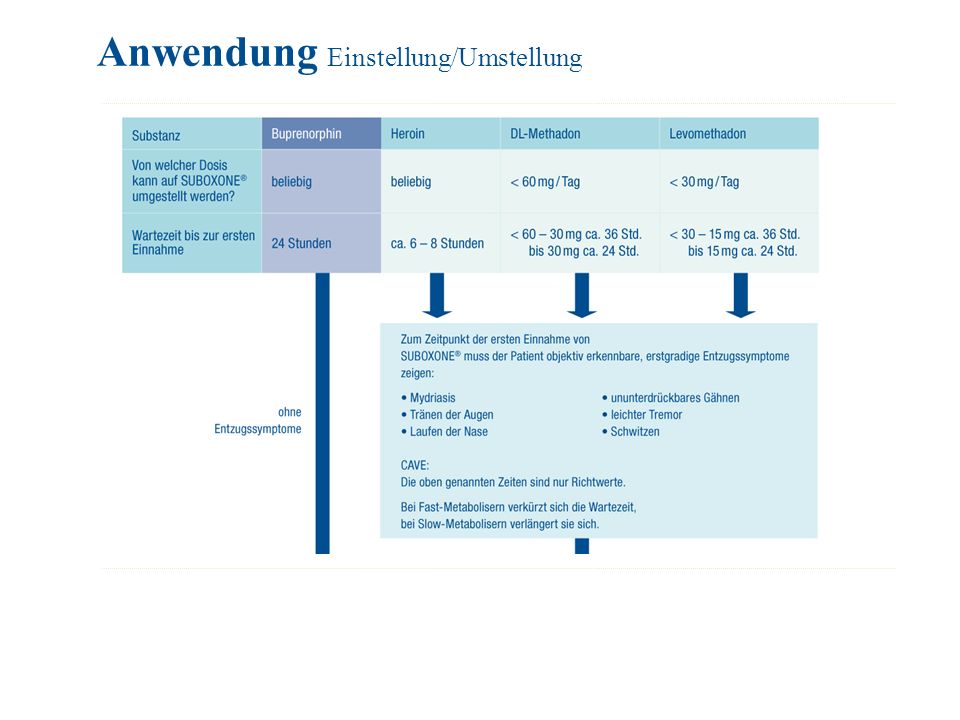 Anwendung Einstellung/Umstellung

| Substanz | Buprenorphin | Heroin | DL-Methadon | Levomethadon |
|---|---|---|---|---|
| Von welcher Dosis kann auf SUBOXONE® umgestellt werden? | beliebig | beliebig | < 60 mg / Tag | < 30 mg / Tag |
| Wartezeit bis zur ersten Einnahme | 24 Stunden | ca. 6 – 8 Stunden | < 60 – 30 mg ca. 36 Std. bis 30 mg ca. 24 Std. | < 30 – 15 mg ca. 36 Std. bis 15 mg ca. 24 Std. |

ohne Entzugssymptome

Zum Zeitpunkt der ersten Einnahme von SUBOXONE® muss der Patient objektiv erkennbare, erstgradige Entzugssymptome zeigen:

• Mydriasis
• Tränen der Augen
• Laufen der Nase

• ununterdrückbares Gähnen
• leichter Tremor
• Schwitzen

CAVE:
Die oben genannten Zeiten sind nur Richtwerte.

Bei Fast-Metabolisern verkürzt sich die Wartezeit, bei Slow-Metabolisern verlängert sie sich.